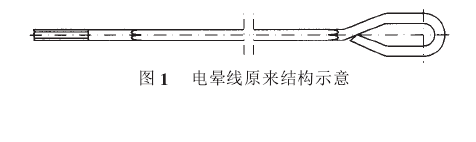 图 1　电晕线原来结构示意